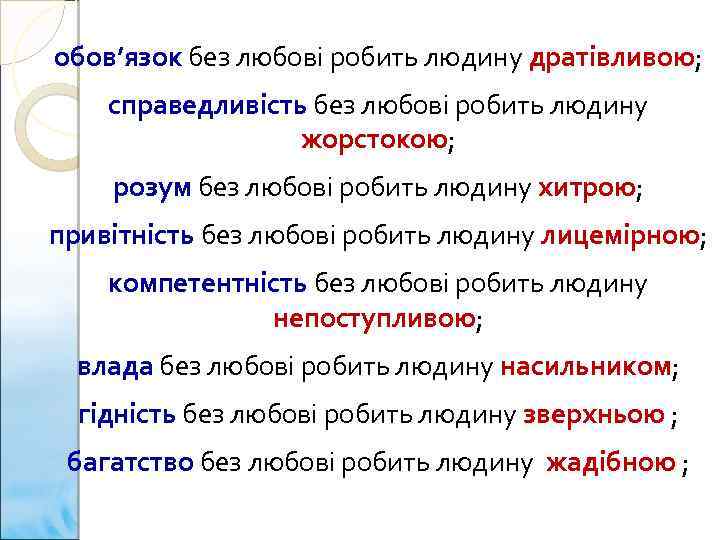 обов’язок без любові робить людину дратівливою;

справедливість без любові робить людину жорстокою;

розум без любові робить людину хитрою;

привітність без любові робить людину лицемірною;

компетентність без любові робить людину непоступливою;

влада без любові робить людину насильником;

гідність без любові робить людину зверхньою ;

багатство без любові робить людину жадібною ;